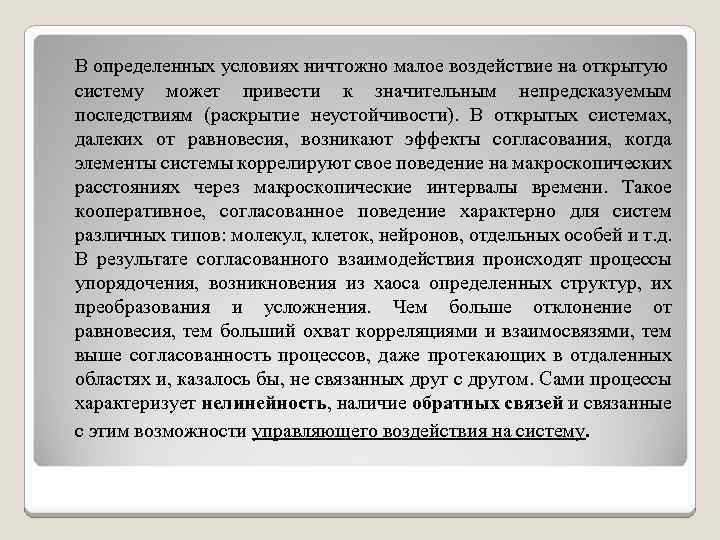 В определенных условиях ничтожно малое воздействие на открытую систему может привести к значительным непредсказуемым последствиям (раскрытие неустойчивости). В открытых системах, далеких от равновесия, возникают эффекты согласования, когда элементы системы коррелируют свое поведение на макроскопических расстояниях через макроскопические интервалы времени. Такое кооперативное, согласованное поведение характерно для систем различных типов: молекул, клеток, нейронов, отдельных особей и т.д. В результате согласованного взаимодействия происходят процессы упорядочения, возникновения из хаоса определенных структур, их преобразования и усложнения. Чем больше отклонение от равновесия, тем больший охват корреляциями и взаимосвязями, тем выше согласованность процессов, даже протекающих в отдаленных областях и, казалось бы, не связанных друг с другом. Сами процессы характеризует нелинейность, наличие обратных связей и связанные с этим возможности управляющего воздействия на систему.